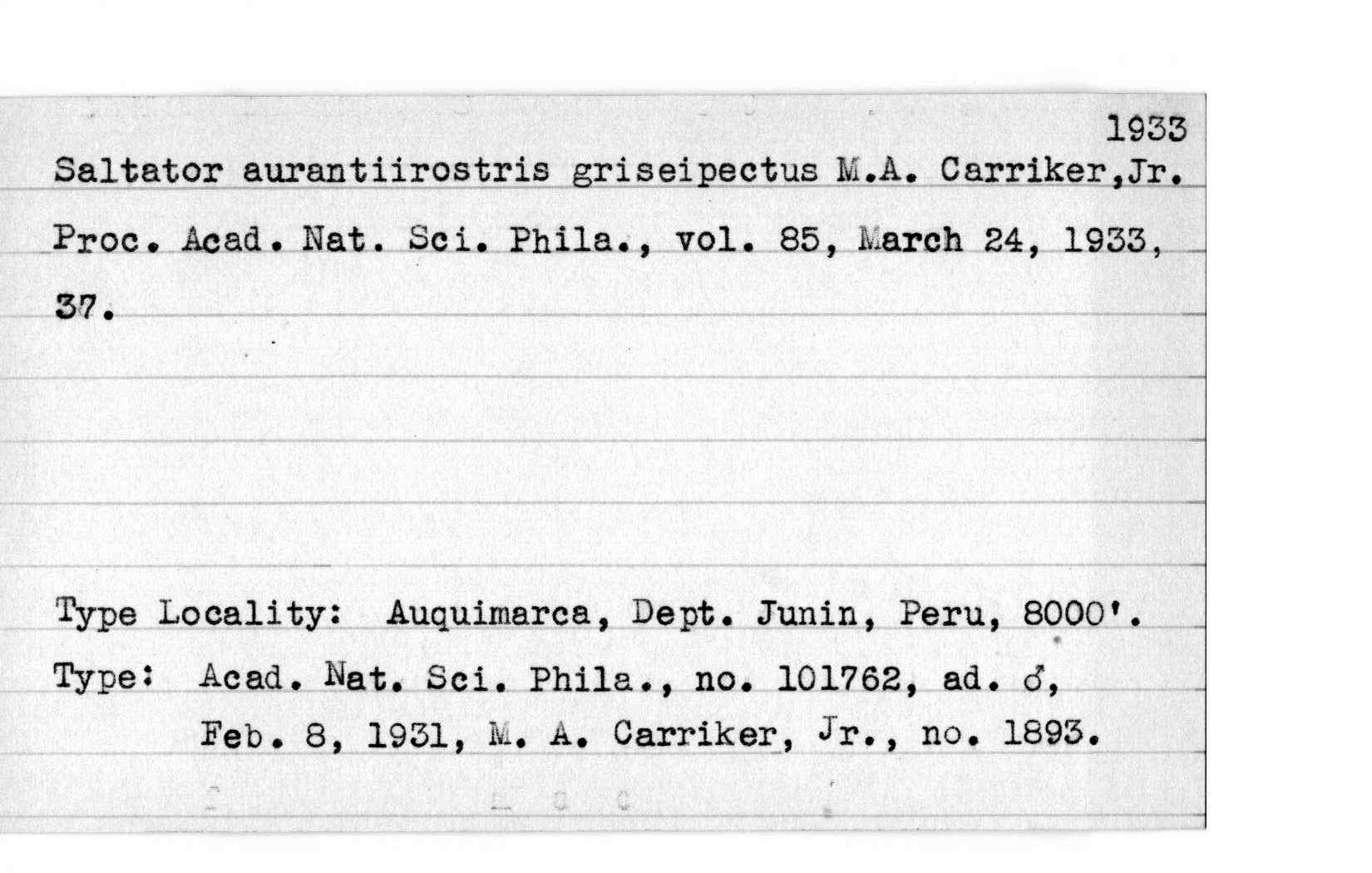 1933
Saltator aurantiirostris griseipectus M.A. Carriker,Jr.
Proc. Acad. Nat. Sci. Phila., vol. 85, March 24, 1933, 37.

Type Locality: Auquimarca, Dept. Junin, Peru, 8000'.
Type: Acad. Nat. Sci. Phila., no. 101762, ad. ♂, Feb. 8, 1931, M. A. Carriker, Jr., no. 1893.